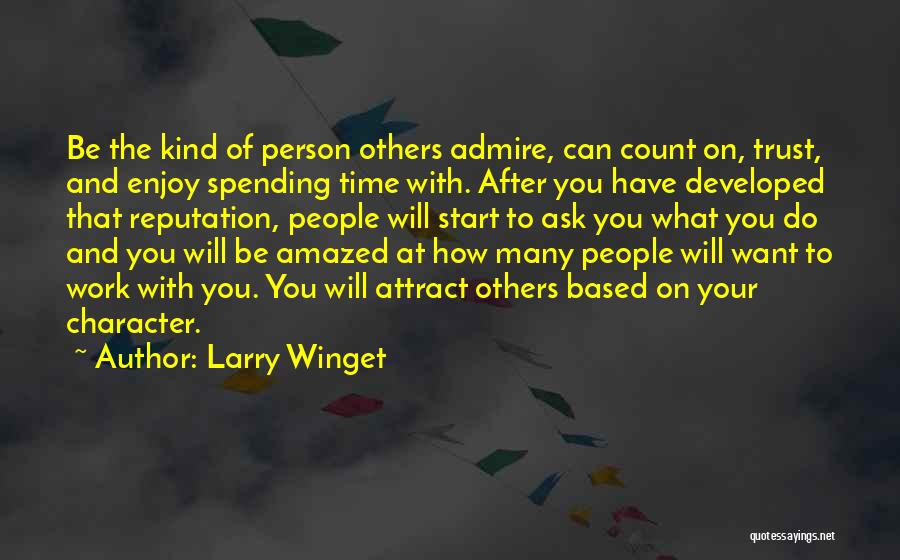 Be the kind of person others admire, can count on, trust, and enjoy spending time with. After you have developed that reputation, people will start to ask you what you do and you will be amazed at how many people will want to work with you. You will attract others based on your character.

~ Author: Larry Winget

quotessayings.net